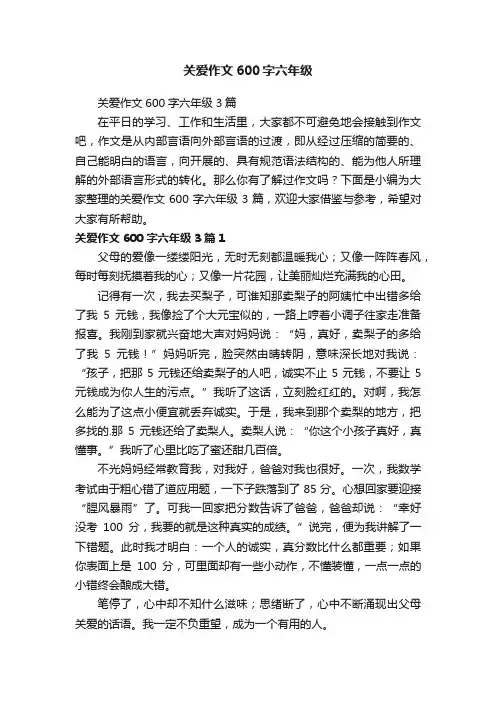 关爱作文 600 字六年级

关爱作文 600 字六年级 3 篇

在平日的学习、工作和生活里，大家都不可避免地会接触到作文吧，作文是从内部言语向外部言语的过渡，即从经过压缩的简要的、自己能明白的语言，向开展的、具有规范语法结构的、能为他人所理解的外部语言形式的转化。那么你有了解过作文吗？下面是小编为大家整理的关爱作文 600 字六年级 3 篇，欢迎大家借鉴与参考，希望对大家有所帮助。

关爱作文 600 字六年级 3 篇 1

父母的爱像一缕缕阳光，无时无刻都温暖我心；又像一阵阵春风，每时每刻抚摸着我的心；又像一片花园，让美丽灿烂充满我的心田。

记得有一次，我去买梨子，可谁知那卖梨子的阿姨忙中出错多给了我 5 元钱，我像捡了个大元宝似的，一路上哼着小调子往家走准备报喜。我刚到家就兴奋地大声对妈妈说：“妈，真好，卖梨子的多给了我 5 元钱！”妈妈听完，脸突然由晴转阴，意味深长地对我说：“孩子，把那 5 元钱还给卖梨子的人吧，诚实不止 5 元钱，不要让 5 元钱成为你人生的污点。”我听了这话，立刻脸红红的。对啊，我怎么能为了这点小便宜就丢弃诚实。于是，我来到那个卖梨的地方，把多找的.那 5 元钱还给了卖梨人。卖梨人说：“你这个小孩子真好，真懂事。”我听了心里比吃了蜜还甜几百倍。

不光妈妈经常教育我，对我好，爸爸对我也很好。一次，我数学考试由于粗心错了道应用题，一下子跌落到了 85 分。心想回家要迎接“腥风暴雨”了。可我一回家把分数告诉了爸爸，爸爸却说：“幸好没考 100 分，我要的就是这种真实的成绩。”说完，便为我讲解了一下错题。此时我才明白：一个人的诚实，真分数比什么都重要；如果你表面上是 100 分，可里面却有一些小动作，不懂装懂，一点一点的小错终会酿成大错。

笔停了，心中却不知什么滋味；思绪断了，心中不断涌现出父母关爱的话语。我一定不负重望，成为一个有用的人。